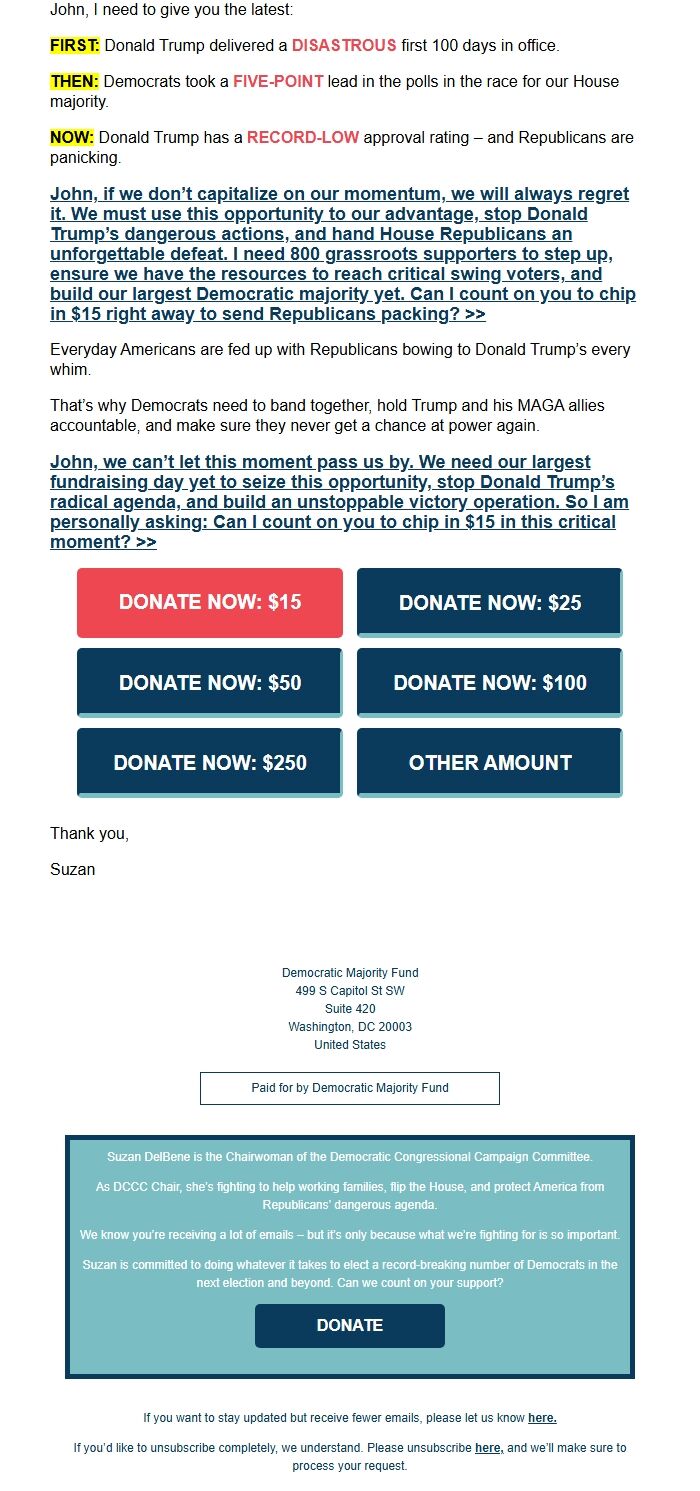 John, I need to give you the latest:

FIRST: Donald Trump delivered a DISASTROUS first 100 days in office.

THEN: Democrats took a FIVE-POINT lead in the polls in the race for our House majority.

NOW: Donald Trump has a RECORD-LOW approval rating – and Republicans are panicking.

John, if we don't capitalize on our momentum, we will always regret it. We must use this opportunity to our advantage, stop Donald Trump's dangerous actions, and hand House Republicans an unforgettable defeat. I need 800 grassroots supporters to step up, ensure we have the resources to reach critical swing voters, and build our largest Democratic majority yet. Can I count on you to chip in $15 right away to send Republicans packing? >>

Everyday Americans are fed up with Republicans bowing to Donald Trump's every whim.

That's why Democrats need to band together, hold Trump and his MAGA allies accountable, and make sure they never get a chance at power again.

John, we can't let this moment pass us by. We need our largest fundraising day yet to seize this opportunity, stop Donald Trump's radical agenda, and build an unstoppable victory operation. So I am personally asking: Can I count on you to chip in $15 in this critical moment? >>

DONATE NOW: $15
DONATE NOW: $25
DONATE NOW: $50
DONATE NOW: $100
DONATE NOW: $250
OTHER AMOUNT

Thank you,

Suzan

Democratic Majority Fund
499 S Capitol St SW
Suite 420
Washington, DC 20003
United States

Paid for by Democratic Majority Fund

Suzan DelBene is the Chairwoman of the Democratic Congressional Campaign Committee.

As DCCC Chair, she's fighting to help working families, flip the House, and protect America from Republicans' dangerous agenda.

We know you're receiving a lot of emails – but it's only because what we're fighting for is so important.

Suzan is committed to doing whatever it takes to elect a record-breaking number of Democrats in the next election and beyond. Can we count on your support?

DONATE

If you want to stay updated but receive fewer emails, please let us know here.

If you'd like to unsubscribe completely, we understand. Please unsubscribe here, and we'll make sure to process your request.